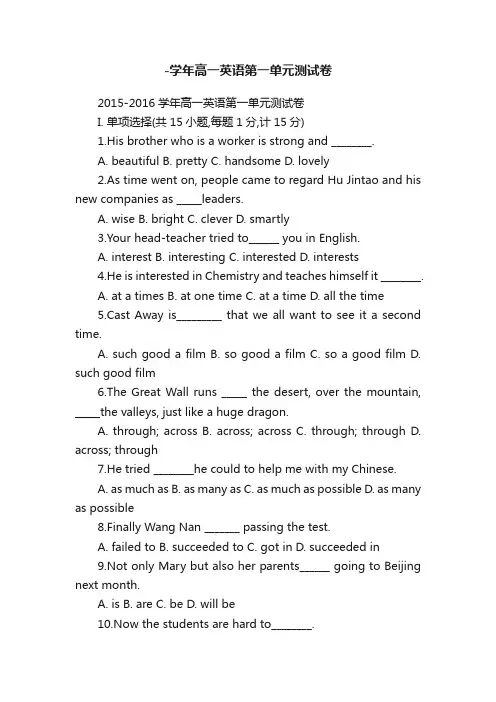 -学年高一英语第一单元测试卷

2015-2016 学年高一英语第一单元测试卷

I. 单项选择(共 15 小题,每题 1 分,计 15 分)

1.His brother who is a worker is strong and ________.

A. beautiful B. pretty C. handsome D. lovely

2.As time went on, people came to regard Hu Jintao and his new companies as _____leaders.

A. wise B. bright C. clever D. smartly

3.Your head-teacher tried to______ you in English.

A. interest B. interesting C. interested D. interests

4.He is interested in Chemistry and teaches himself it ________.

A. at a times B. at one time C. at a time D. all the time

5.Cast Away is_________ that we all want to see it a second time.

A. such good a film B. so good a film C. so a good film D. such good film

6.The Great Wall runs _____ the desert, over the mountain, _____the valleys, just like a huge dragon.

A. through; across B. across; across C. through; through D. across; through

7.He tried ________he could to help me with my Chinese.

A. as much as B. as many as C. as much as possible D. as many as possible

8.Finally Wang Nan _______ passing the test.

A. failed to B. succeeded to C. got in D. succeeded in

9.Not only Mary but also her parents______ going to Beijing next month.

A. is B. are C. be D. will be

10.Now the students are hard to________.